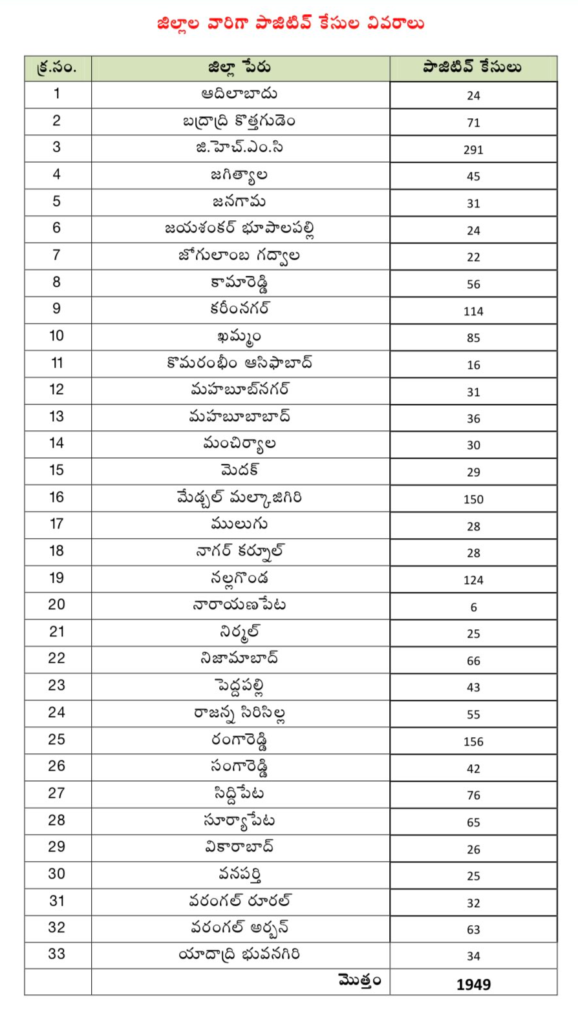 జిల్లాల వారిగా పాజిటివ్ కేసుల వివరాలు

| క్ర.సం. | జిల్లా పేరు | పాజిటివ్ కేసులు |
|---|---|---|
| 1 | ఆదిలాబాదు | 24 |
| 2 | బద్రాద్రి కొత్తగుడెం | 71 |
| 3 | జి.హెచ్.ఎం.సి | 291 |
| 4 | జగిత్యాల | 45 |
| 5 | జనగామ | 31 |
| 6 | జయశంకర్ భూపాలపల్లి | 24 |
| 7 | జోగులాంబ గద్వాల | 22 |
| 8 | కామారెడ్డి | 56 |
| 9 | కరీంనగర్ | 114 |
| 10 | ఖమ్మం | 85 |
| 11 | కొమరంభీం ఆసిఫాబాద్ | 16 |
| 12 | మహబూబ్‌నగర్ | 31 |
| 13 | మహబూబాబాద్ | 36 |
| 14 | మంచిర్యాల | 30 |
| 15 | మెదక్ | 29 |
| 16 | మేడ్చల్ మల్కాజిగిరి | 150 |
| 17 | ములుగు | 28 |
| 18 | నాగర్ కర్నూల్ | 28 |
| 19 | నల్లగొండ | 124 |
| 20 | నారాయణపేట | 6 |
| 21 | నిర్మల్ | 25 |
| 22 | నిజామాబాద్ | 66 |
| 23 | పెద్దపల్లి | 43 |
| 24 | రాజన్న సిరిసిల్ల | 55 |
| 25 | రంగారెడ్డి | 156 |
| 26 | సంగారెడ్డి | 42 |
| 27 | సిద్దిపేట | 76 |
| 28 | సూర్యాపేట | 65 |
| 29 | వికారాబాద్ | 26 |
| 30 | వనపర్తి | 25 |
| 31 | వరంగల్ రూరల్ | 32 |
| 32 | వరంగల్ అర్బన్ | 63 |
| 33 | యాదాద్రి భువనగిరి | 34 |
| | మొత్తం | 1949 |